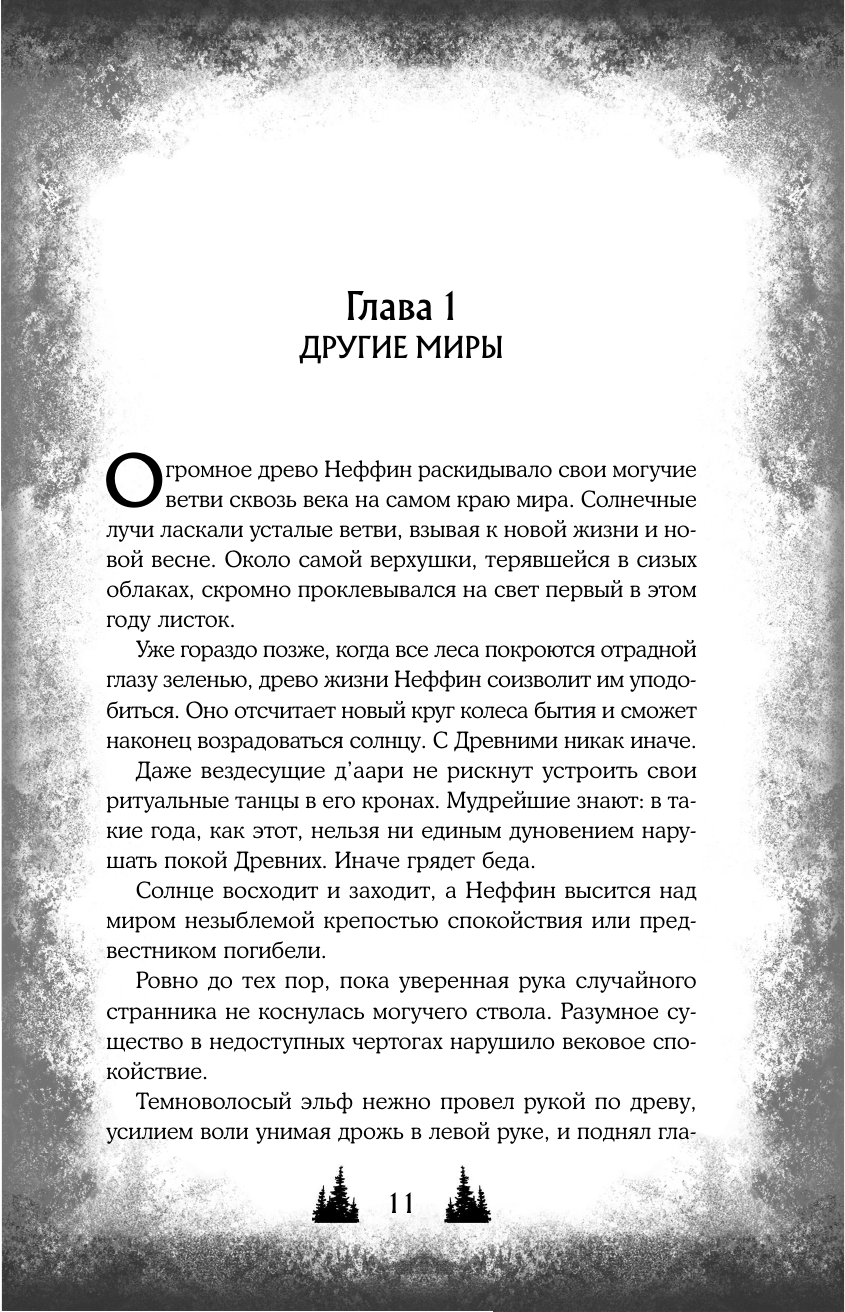 Глава 1
ДРУГИЕ МИРЫ

Огромное древо Неффин раскидывало свои могучие ветви сквозь века на самом краю мира. Солнечные лучи ласкали усталые ветви, взывая к новой жизни и новой весне. Около самой верхушки, терявшейся в сизых облаках, скромно проклевывался на свет первый в этом году листок.

Уже гораздо позже, когда все леса покроются отрадной глазу зеленью, древо жизни Неффин соизволит им уподобиться. Оно отсчитает новый круг колеса бытия и сможет наконец возрадоваться солнцу. С Древними никак иначе.

Даже вездесущие д'аари не рискнут устроить свои ритуальные танцы в его кронах. Мудрейшие знают: в такие года, как этот, нельзя ни единым дуновением нарушать покой Древних. Иначе грядет беда.

Солнце восходит и заходит, а Неффин высится над миром незыблемой крепостью спокойствия или предвестником погибели.

Ровно до тех пор, пока уверенная рука случайного странника не коснулась могучего ствола. Разумное существо в недоступных чертогах нарушило вековое спокойствие.

Темноволосый эльф нежно провел рукой по древу, усилием воли унимая дрожь в левой руке, и поднял гла-

11